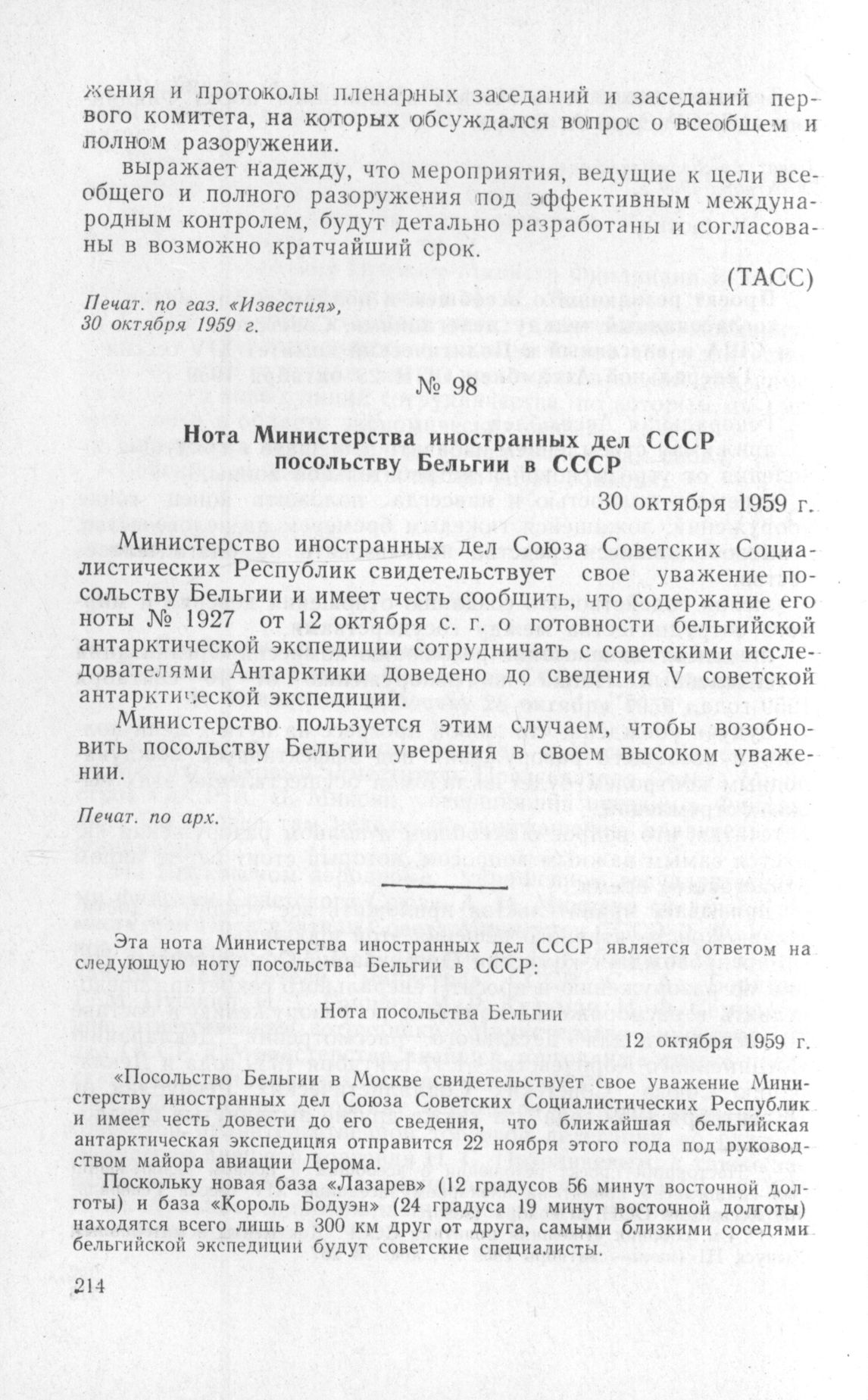 жения и протоколы пленарных заседаний и заседаний первого комитета, на которых обсуждался вопрос о всеобщем и полном разоружении.

выражает надежду, что мероприятия, ведущие к цели всеобщего и полного разоружения под эффективным международным контролем, будут детально разработаны и согласованы в возможно кратчайший срок.

(ТАСС)

Печат. по газ. «Известия», 30 октября 1959 г.

№ 98

Нота Министерства иностранных дел СССР посольству Бельгии в СССР

30 октября 1959 г.

Министерство иностранных дел Союза Советских Социалистических Республик свидетельствует свое уважение посольству Бельгии и имеет честь сообщить, что содержание его ноты № 1927 от 12 октября с. г. о готовности бельгийской антарктической экспедиции сотрудничать с советскими исследователями Антарктики доведено до сведения V советской антарктической экспедиции.

Министерство пользуется этим случаем, чтобы возобновить посольству Бельгии уверения в своем высоком уважении.

Печат. по арх.

Эта нота Министерства иностранных дел СССР является ответом на следующую ноту посольства Бельгии в СССР:

Нота посольства Бельгии

12 октября 1959 г.

«Посольство Бельгии в Москве свидетельствует свое уважение Министерству иностранных дел Союза Советских Социалистических Республик и имеет честь довести до его сведения, что ближайшая бельгийская антарктическая экспедиция отправится 22 ноября этого года под руководством майора авиации Дерома.

Поскольку новая база «Лазарев» (12 градусов 56 минут восточной долготы) и база «Король Бодуэн» (24 градуса 19 минут восточной долготы) находятся всего лишь в 300 км друг от друга, самыми близкими соседями бельгийской экспедиции будут советские специалисты.

214